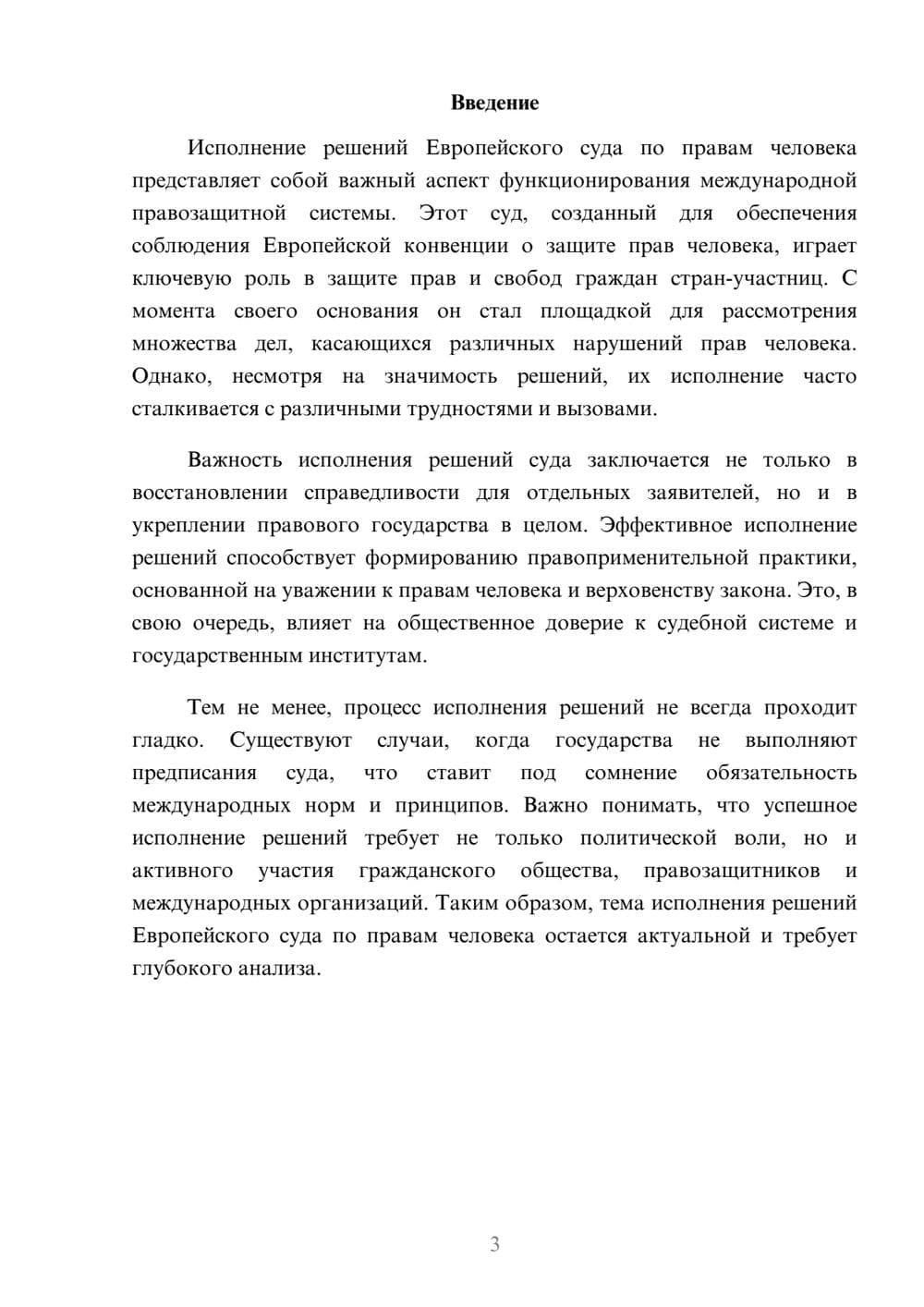 Введение

Исполнение решений Европейского суда по правам человека представляет собой важный аспект функционирования международной правозащитной системы. Этот суд, созданный для обеспечения соблюдения Европейской конвенции о защите прав человека, играет ключевую роль в защите прав и свобод граждан стран-участниц. С момента своего основания он стал площадкой для рассмотрения множества дел, касающихся различных нарушений прав человека. Однако, несмотря на значимость решений, их исполнение часто сталкивается с различными трудностями и вызовами.

Важность исполнения решений суда заключается не только в восстановлении справедливости для отдельных заявителей, но и в укреплении правового государства в целом. Эффективное исполнение решений способствует формированию правоприменительной практики, основанной на уважении к правам человека и верховенству закона. Это, в свою очередь, влияет на общественное доверие к судебной системе и государственным институтам.

Тем не менее, процесс исполнения решений не всегда проходит гладко. Существуют случаи, когда государства не выполняют предписания суда, что ставит под сомнение обязательность международных норм и принципов. Важно понимать, что успешное исполнение решений требует не только политической воли, но и активного участия гражданского общества, правозащитников и международных организаций. Таким образом, тема исполнения решений Европейского суда по правам человека остается актуальной и требует глубокого анализа.

3